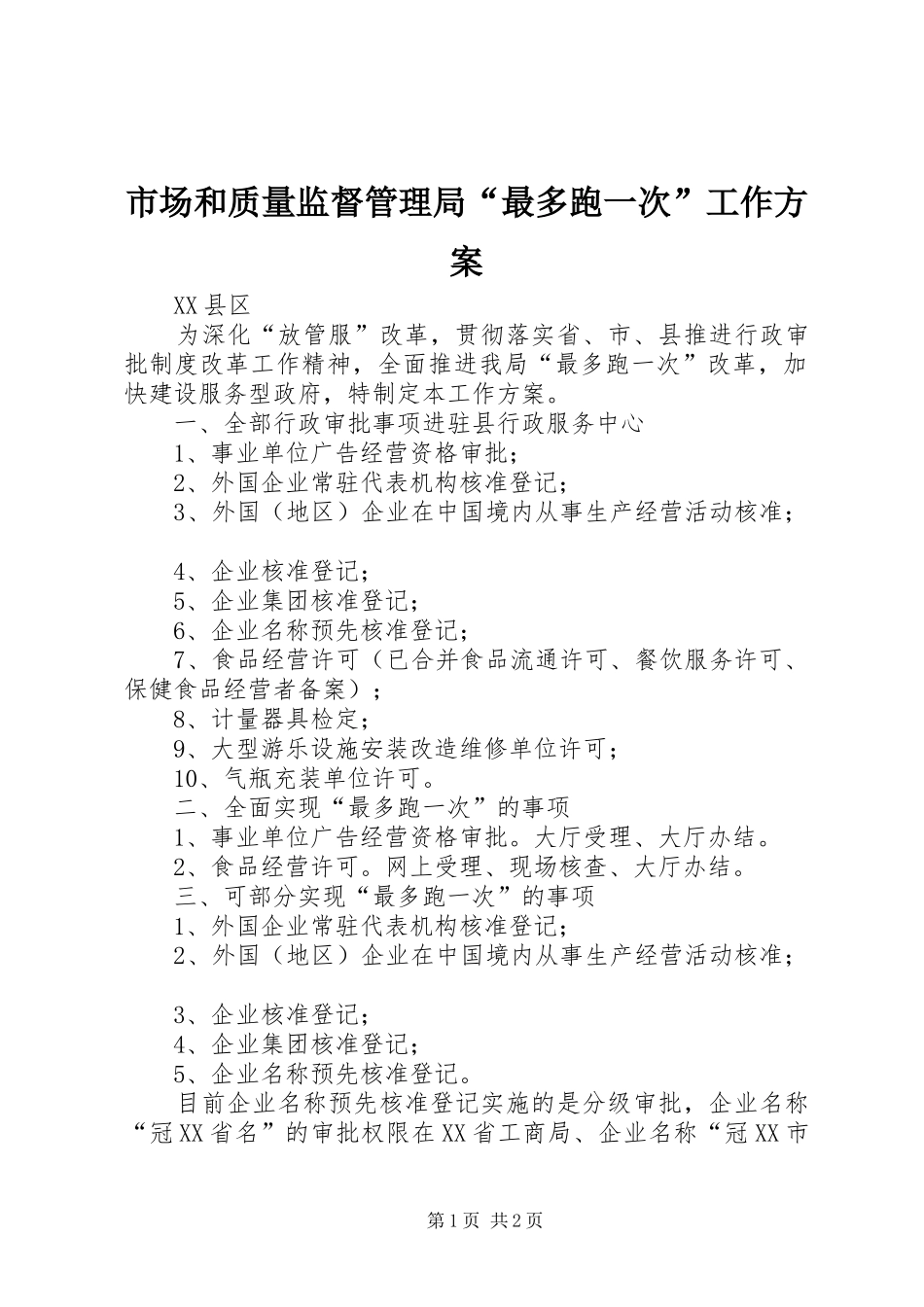 市场和质量监督管理局“最多跑一次”工作方案

XX县区

为深化“放管服”改革，贯彻落实省、市、县推进行政审批制度改革工作精神，全面推进我局“最多跑一次”改革，加快建设服务型政府，特制定本工作方案。

一、全部行政审批事项进驻县行政服务中心

1、事业单位广告经营资格审批；

2、外国企业常驻代表机构核准登记；

3、外国（地区）企业在中国境内从事生产经营活动核准；

4、企业核准登记；

5、企业集团核准登记；

6、企业名称预先核准登记；

7、食品经营许可（已合并食品流通许可、餐饮服务许可、保健食品经营者备案）；

8、计量器具检定；

9、大型游乐设施安装改造维修单位许可；

10、气瓶充装单位许可。

二、全面实现“最多跑一次”的事项

1、事业单位广告经营资格审批。大厅受理、大厅办结。

2、食品经营许可。网上受理、现场核查、大厅办结。

三、可部分实现“最多跑一次”的事项

1、外国企业常驻代表机构核准登记；

2、外国（地区）企业在中国境内从事生产经营活动核准；

3、企业核准登记；

4、企业集团核准登记；

5、企业名称预先核准登记。

目前企业名称预先核准登记实施的是分级审批，企业名称“冠XX省名”的审批权限在XX省工商局、企业名称“冠XX市

第1页 共2页